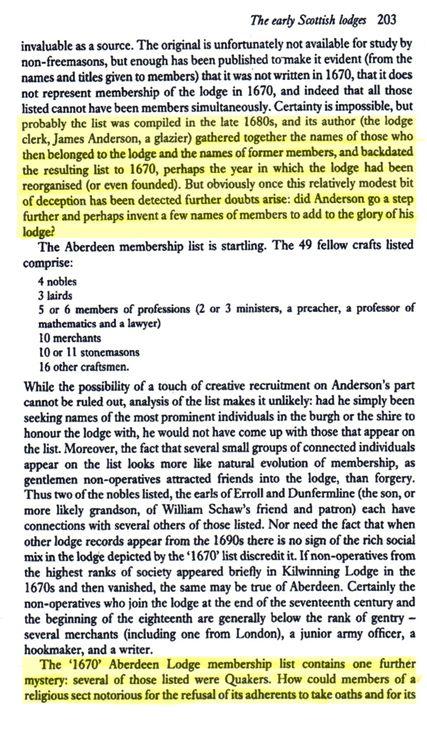 The early Scottish lodges 203

invaluable as a source. The original is unfortunately not available for study by non-freemasons, but enough has been published to make it evident (from the names and titles given to members) that it was not written in 1670, that it does not represent membership of the lodge in 1670, and indeed that all those listed cannot have been members simultaneously. Certainty is impossible, but probably the list was compiled in the late 1680s, and its author (the lodge clerk, James Anderson, a glazier) gathered together the names of those who then belonged to the lodge and the names of former members, and backdated the resulting list to 1670, perhaps the year in which the lodge had been reorganised (or even founded). But obviously once this relatively modest bit of deception has been detected further doubts arise: did Anderson go a step further and perhaps invent a few names of members to add to the glory of his lodge?

The Aberdeen membership list is startling. The 49 fellow crafts listed comprise:

4 nobles
3 lairds
5 or 6 members of professions (2 or 3 ministers, a preacher, a professor of mathematics and a lawyer)
10 merchants
10 or 11 stonemasons
16 other craftsmen.

While the possibility of a touch of creative recruitment on Anderson's part cannot be ruled out, analysis of the list makes it unlikely: had he simply been seeking names of the most prominent individuals in the burgh or the shire to honour the lodge with, he would not have come up with those that appear on the list. Moreover, the fact that several small groups of connected individuals appear on the list looks more like natural evolution of membership, as gentlemen non-operatives attracted friends into the lodge, than forgery. Thus two of the nobles listed, the earls of Erroll and Dunfermline (the son, or more likely grandson, of William Schaw's friend and patron) each have connections with several others of those listed. Nor need the fact that when other lodge records appear from the 1690s there is no sign of the rich social mix in the lodge depicted by the '1670' list discredit it. If non-operatives from the highest ranks of society appeared briefly in Kilwinning Lodge in the 1670s and then vanished, the same may be true of Aberdeen. Certainly the non-operatives who join the lodge at the end of the seventeenth century and the beginning of the eighteenth are generally below the rank of gentry – several merchants (including one from London), a junior army officer, a hookmaker, and a writer.

The '1670' Aberdeen Lodge membership list contains one further mystery: several of those listed were Quakers. How could members of a religious sect notorious for the refusal of its adherents to take oaths and for its